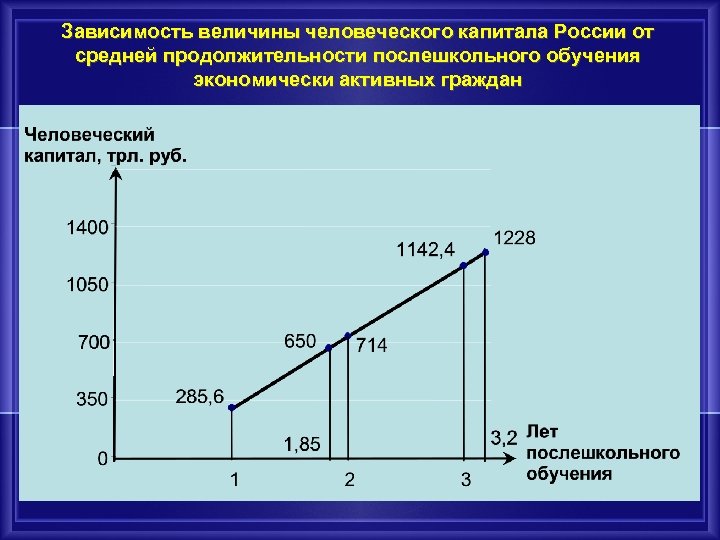 Зависимость величины человеческого капитала России от средней продолжительности послешкольного обучения экономически активных граждан

Человеческий
капитал, трл. руб.

1400
1050
700
350
0

285,6
650
714
1142,4
1228

1,85
3,2
1
2
3

Лет
послешкольного
обучения